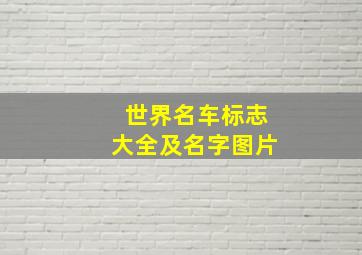 世界名车标志
大全及名字图片